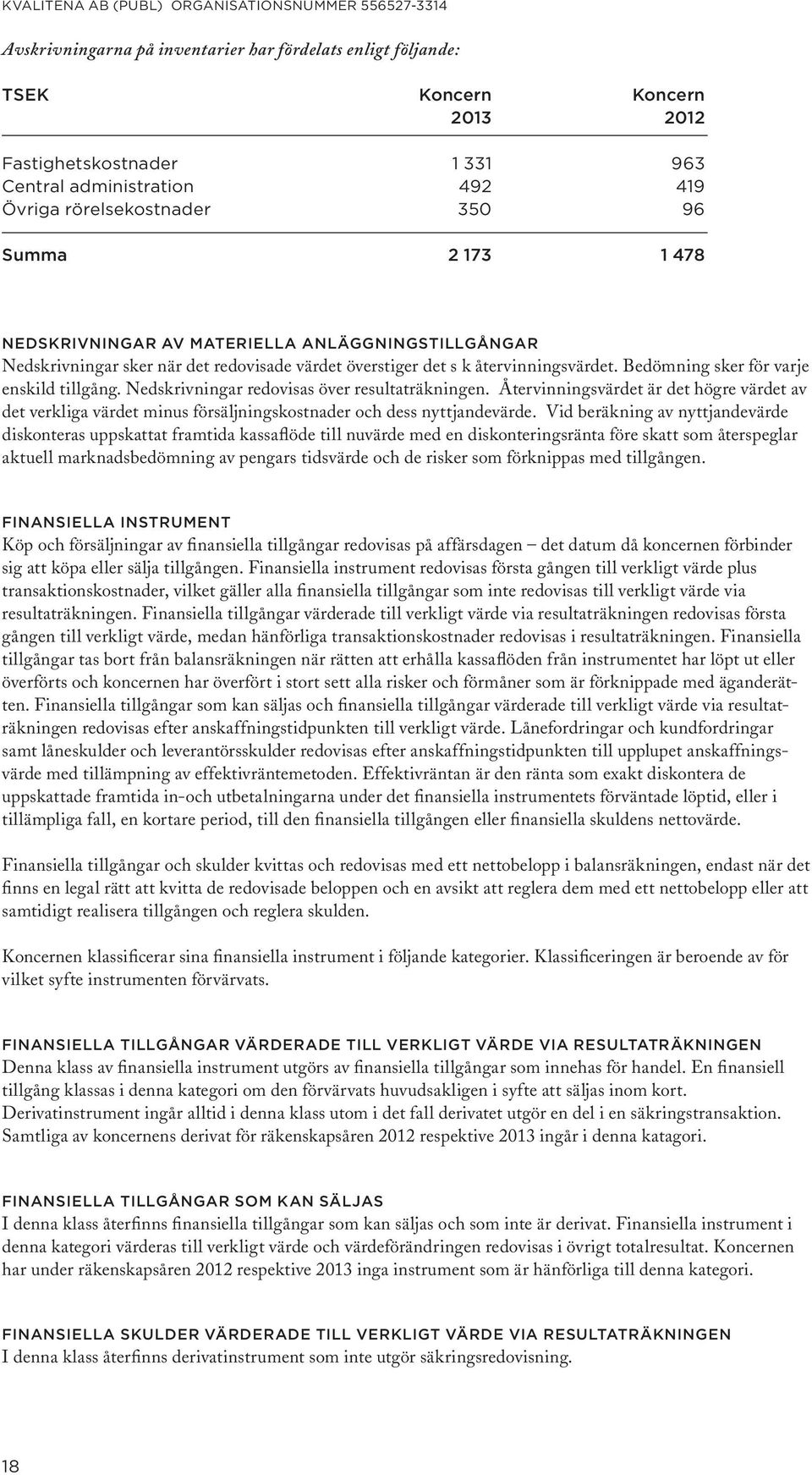 KVALITENA AB (PUBL) ORGANISATIONSNUMMER 556527-3314

Avskrivningarna på inventarier har fördelats enligt följande:

| TSEK | Koncern 2013 | Koncern 2012 |
|---|---|---|
| Fastighetskostnader | 1 331 | 963 |
| Central administration | 492 | 419 |
| Övriga rörelsekostnader | 350 | 96 |
| Summa | 2 173 | 1 478 |

NEDSKRIVNINGAR AV MATERIELLA ANLÄGGNINGSTILLGÅNGAR
Nedskrivningar sker när det redovisade värdet överstiger det s k återvinningsvärdet. Bedömning sker för varje enskild tillgång. Nedskrivningar redovisas över resultaträkningen. Återvinningsvärdet är det högre värdet av det verkliga värdet minus försäljningskostnader och dess nyttjandevärde. Vid beräkning av nyttjandevärde diskonteras uppskattat framtida kassaflöde till nuvärde med en diskonteringsränta före skatt som återspeglar aktuell marknadsbedömning av pengars tidsvärde och de risker som förknippas med tillgången.

FINANSIELLA INSTRUMENT
Köp och försäljningar av finansiella tillgångar redovisas på affärsdagen – det datum då koncernen förbinder sig att köpa eller sälja tillgången. Finansiella instrument redovisas första gången till verkligt värde plus transaktionskostnader, vilket gäller alla finansiella tillgångar som inte redovisas till verkligt värde via resultaträkningen. Finansiella tillgångar värderade till verkligt värde via resultaträkningen redovisas första gången till verkligt värde, medan hänförliga transaktionskostnader redovisas i resultaträkningen. Finansiella tillgångar tas bort från balansräkningen när rätten att erhålla kassaflöden från instrumentet har löpt ut eller överförts och koncernen har överfört i stort sett alla risker och förmåner som är förknippade med äganderätten. Finansiella tillgångar som kan säljas och finansiella tillgångar värderade till verkligt värde via resultaträkningen redovisas efter anskaffningstidpunkten till verkligt värde. Lånefordringar och kundfordringar samt låneskulder och leverantörsskulder redovisas efter anskaffningstidpunkten till upplupet anskaffningsvärde med tillämpning av effektivräntemetoden. Effektivräntan är den ränta som exakt diskontera de uppskattade framtida in-och utbetalningarna under det finansiella instrumentets förväntade löptid, eller i tillämpliga fall, en kortare period, till den finansiella tillgången eller finansiella skuldens nettovärde.

Finansiella tillgångar och skulder kvittas och redovisas med ett nettobelopp i balansräkningen, endast när det finns en legal rätt att kvitta de redovisade beloppen och en avsikt att reglera dem med ett nettobelopp eller att samtidigt realisera tillgången och reglera skulden.

Koncernen klassificerar sina finansiella instrument i följande kategorier. Klassificeringen är beroende av för vilket syfte instrumenten förvärvats.

FINANSIELLA TILLGÅNGAR VÄRDERADE TILL VERKLIGT VÄRDE VIA RESULTATRÄKNINGEN
Denna klass av finansiella instrument utgörs av finansiella tillgångar som innehas för handel. En finansiell tillgång klassas i denna kategori om den förvärvats huvudsakligen i syfte att säljas inom kort. Derivatinstrument ingår alltid i denna klass utom i det fall derivatet utgör en del i en säkringstransaktion. Samtliga av koncernens derivat för räkenskapsåren 2012 respektive 2013 ingår i denna katagori.

FINANSIELLA TILLGÅNGAR SOM KAN SÄLJAS
I denna klass återfinns finansiella tillgångar som kan säljas och som inte är derivat. Finansiella instrument i denna kategori värderas till verkligt värde och värdeförändringen redovisas i övrigt totalresultat. Koncernen har under räkenskapsåren 2012 respektive 2013 inga instrument som är hänförliga till denna kategori.

FINANSIELLA SKULDER VÄRDERADE TILL VERKLIGT VÄRDE VIA RESULTATRÄKNINGEN
I denna klass återfinns derivatinstrument som inte utgör säkringsredovisning.

18